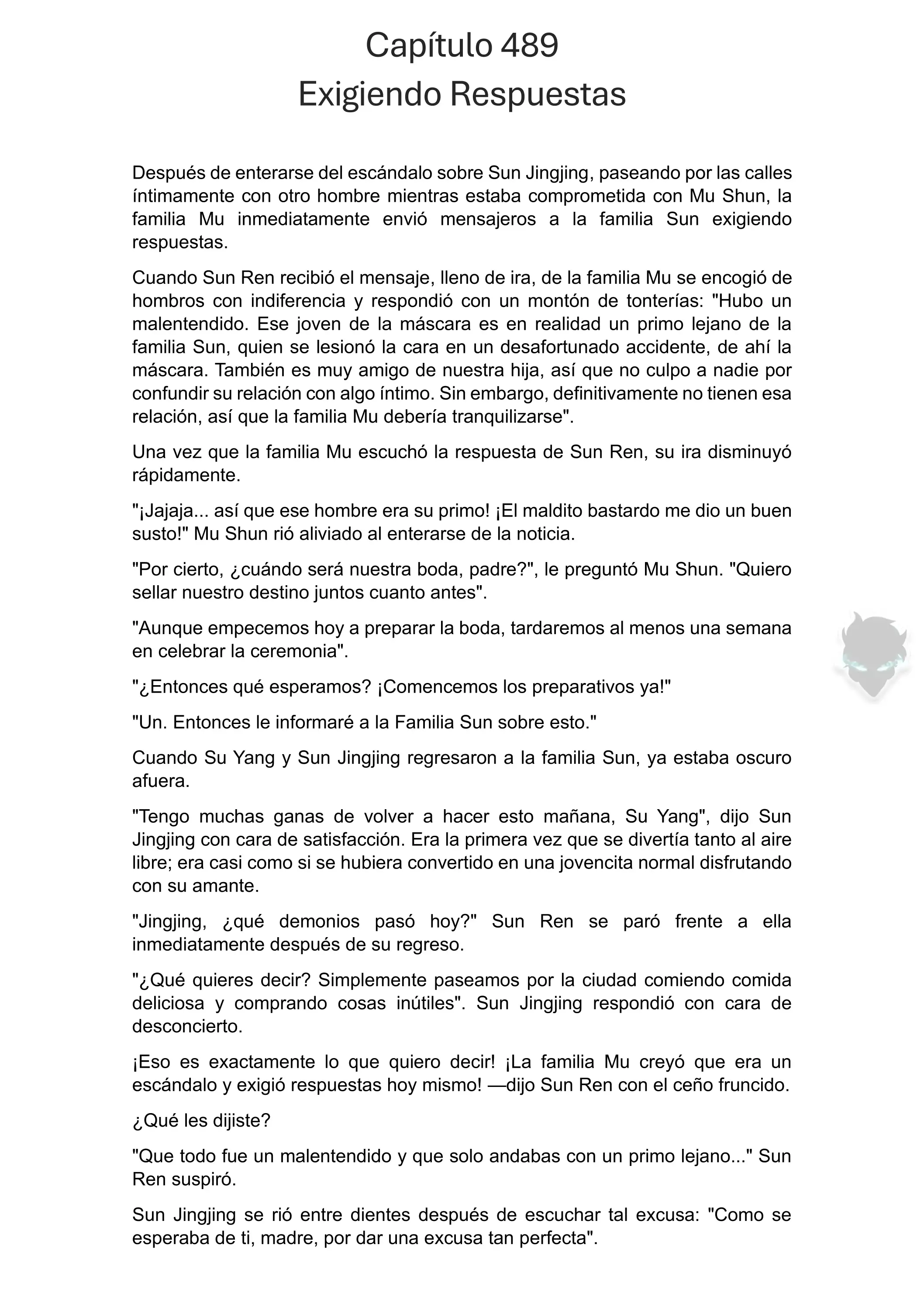 Capítulo 489
Exigiendo Respuestas

Después de enterarse del escándalo sobre Sun Jingjing, paseando por las calles íntimamente con otro hombre mientras estaba comprometida con Mu Shun, la familia Mu inmediatamente envió mensajeros a la familia Sun exigiendo respuestas.

Cuando Sun Ren recibió el mensaje, lleno de ira, de la familia Mu se encogió de hombros con indiferencia y respondió con un montón de tonterías: "Hubo un malentendido. Ese joven de la máscara es en realidad un primo lejano de la familia Sun, quien se lesionó la cara en un desafortunado accidente, de ahí la máscara. También es muy amigo de nuestra hija, así que no culpo a nadie por confundir su relación con algo íntimo. Sin embargo, definitivamente no tienen esa relación, así que la familia Mu debería tranquilizarse".

Una vez que la familia Mu escuchó la respuesta de Sun Ren, su ira disminuyó rápidamente.

"¡Jajaja... así que ese hombre era su primo! ¡El maldito bastardo me dio un buen susto!" Mu Shun rió aliviado al enterarse de la noticia.

"Por cierto, ¿cuándo será nuestra boda, padre?", le preguntó Mu Shun. "Quiero sellar nuestro destino juntos cuanto antes".

"Aunque empecemos hoy a preparar la boda, tardaremos al menos una semana en celebrar la ceremonia".

"¿Entonces qué esperamos? ¡Comencemos los preparativos ya!"

"Un. Entonces le informaré a la Familia Sun sobre esto."

Cuando Su Yang y Sun Jingjing regresaron a la familia Sun, ya estaba oscuro afuera.

"Tengo muchas ganas de volver a hacer esto mañana, Su Yang", dijo Sun Jingjing con cara de satisfacción. Era la primera vez que se divertía tanto al aire libre; era casi como si se hubiera convertido en una jovencita normal disfrutando con su amante.

"Jingjing, ¿qué demonios pasó hoy?" Sun Ren se paró frente a ella inmediatamente después de su regreso.

"¿Qué quieres decir? Simplemente paseamos por la ciudad comiendo comida deliciosa y comprando cosas inútiles". Sun Jingjing respondió con cara de desconcierto.

¡Eso es exactamente lo que quiero decir! ¡La familia Mu creyó que era un escándalo y exigió respuestas hoy mismo! —dijo Sun Ren con el ceño fruncido.

¿Qué les dijiste?

"Que todo fue un malentendido y que solo andabas con un primo lejano..." Sun Ren suspiró.

Sun Jingjing se rió entre dientes después de escuchar tal excusa: "Como se esperaba de ti, madre, por dar una excusa tan perfecta".